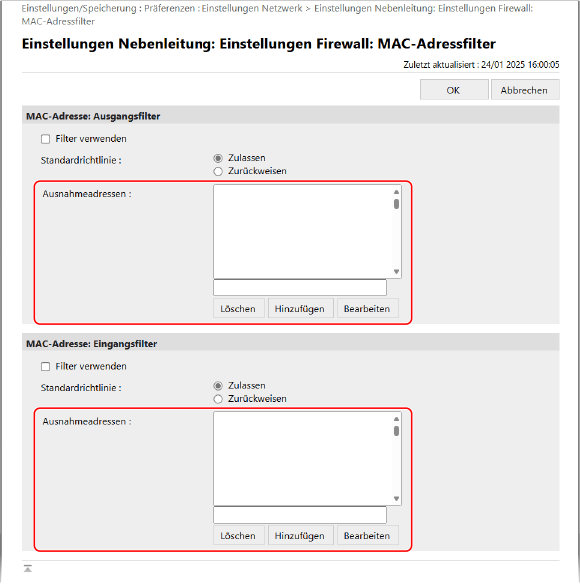 Einstellungen/Speicherung : Präferenzen : Einstellungen Netzwerk > Einstellungen Nebenleitung: Einstellungen Firewall: MAC-Adressfilter

Einstellungen Nebenleitung: Einstellungen Firewall: MAC-Adressfilter

Zuletzt aktualisiert : 24/01 2025 16:00:05

OK
Abbrechen

MAC-Adresse: Ausgangsfilter

Filter verwenden

Standardrichtlinie :
Zulassen
Zurückweisen

Ausnahmeadressen :

Löschen
Hinzufügen
Bearbeiten

MAC-Adresse: Eingangsfilter

Filter verwenden

Standardrichtlinie :
Zulassen
Zurückweisen

Ausnahmeadressen :

Löschen
Hinzufügen
Bearbeiten